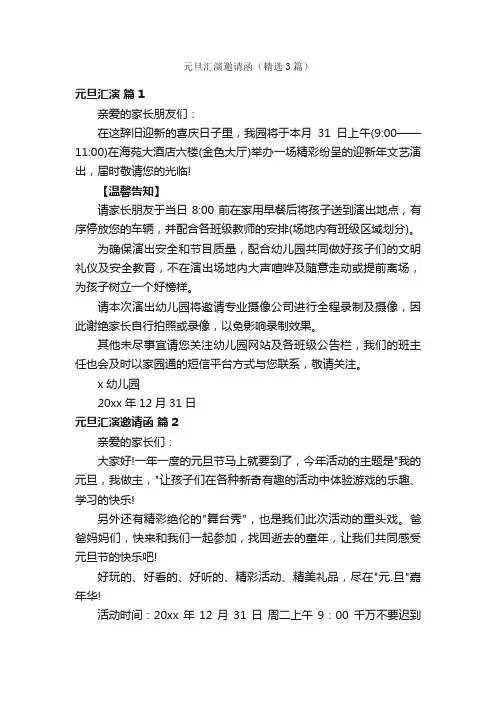 元旦汇演邀请函（精选3篇）

元旦汇演 篇1

亲爱的家长朋友们：

在这辞旧迎新的喜庆日子里，我园将于本月 31 日上午(9:00——11:00)在海苑大酒店六楼(金色大厅)举办一场精彩纷呈的迎新年文艺演出，届时敬请您的光临!

【温馨告知】

请家长朋友于当日 8:00 前在家用早餐后将孩子送到演出地点，有序停放您的车辆，并配合各班级教师的安排(场地内有班级区域划分)。

为确保演出安全和节目质量，配合幼儿园共同做好孩子们的文明礼仪及安全教育，不在演出场地内大声喧哗及随意走动或提前离场，为孩子树立一个好榜样。

请本次演出幼儿园将邀请专业摄像公司进行全程录制及摄像，因此谢绝家长自行拍照或录像，以免影响录制效果。

其他未尽事宜请您关注幼儿园网站及各班级公告栏，我们的班主任也会及时以家园通的短信平台方式与您联系，敬请关注。

x 幼儿园

20xx 年 12 月 31 日

元旦汇演邀请函 篇2

亲爱的家长们：

大家好!一年一度的元旦节马上就要到了，今年活动的主题是"我的元旦，我做主，"让孩子们在各种新奇有趣的活动中体验游戏的乐趣、学习的快乐!

另外还有精彩绝伦的"舞台秀"，也是我们此次活动的重头戏。爸爸妈妈们，快来和我们一起参加，找回逝去的童年，让我们共同感受元旦节的快乐吧!

好玩的、好看的、好听的、精彩活动、精美礼品，尽在"元.旦"嘉年华!

活动时间：20xx 年 12 月 31 日 周二上午 9：00 千万不要迟到